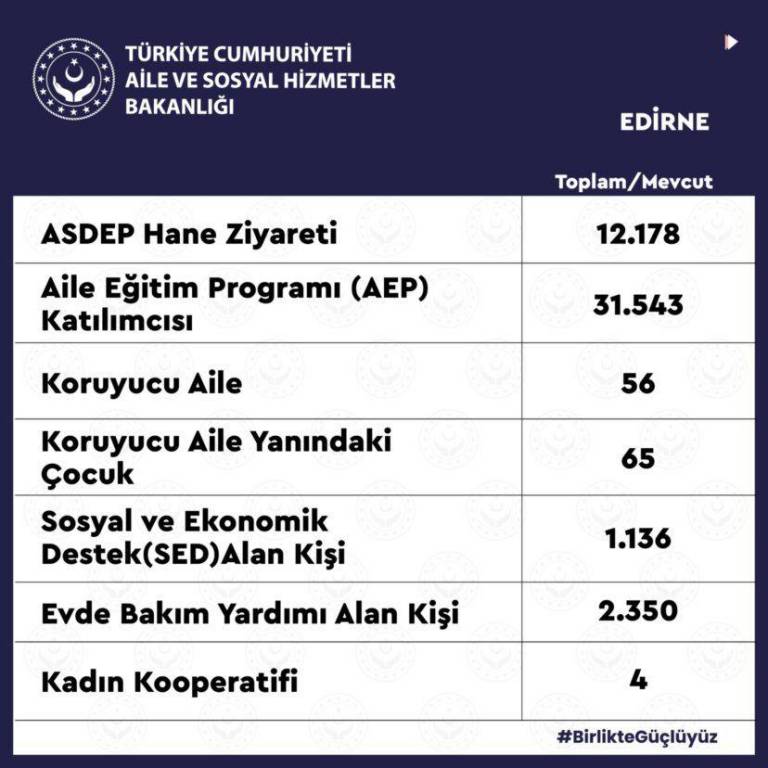 TÜRKİYE CUMHURİYETİ
AİLE VE SOSYAL HİZMETLER BAKANLIĞI

EDİRNE

| | Toplam/Mevcut |
|---|---|
| ASDEP Hane Ziyareti | 12.178 |
| Aile Eğitim Programı (AEP) Katılımcısı | 31.543 |
| Koruyucu Aile | 56 |
| Koruyucu Aile Yanındaki Çocuk | 65 |
| Sosyal ve Ekonomik Destek(SED)Alan Kişi | 1.136 |
| Evde Bakım Yardımı Alan Kişi | 2.350 |
| Kadın Kooperatifi | 4 |

#BirlikteGüçlüyüz